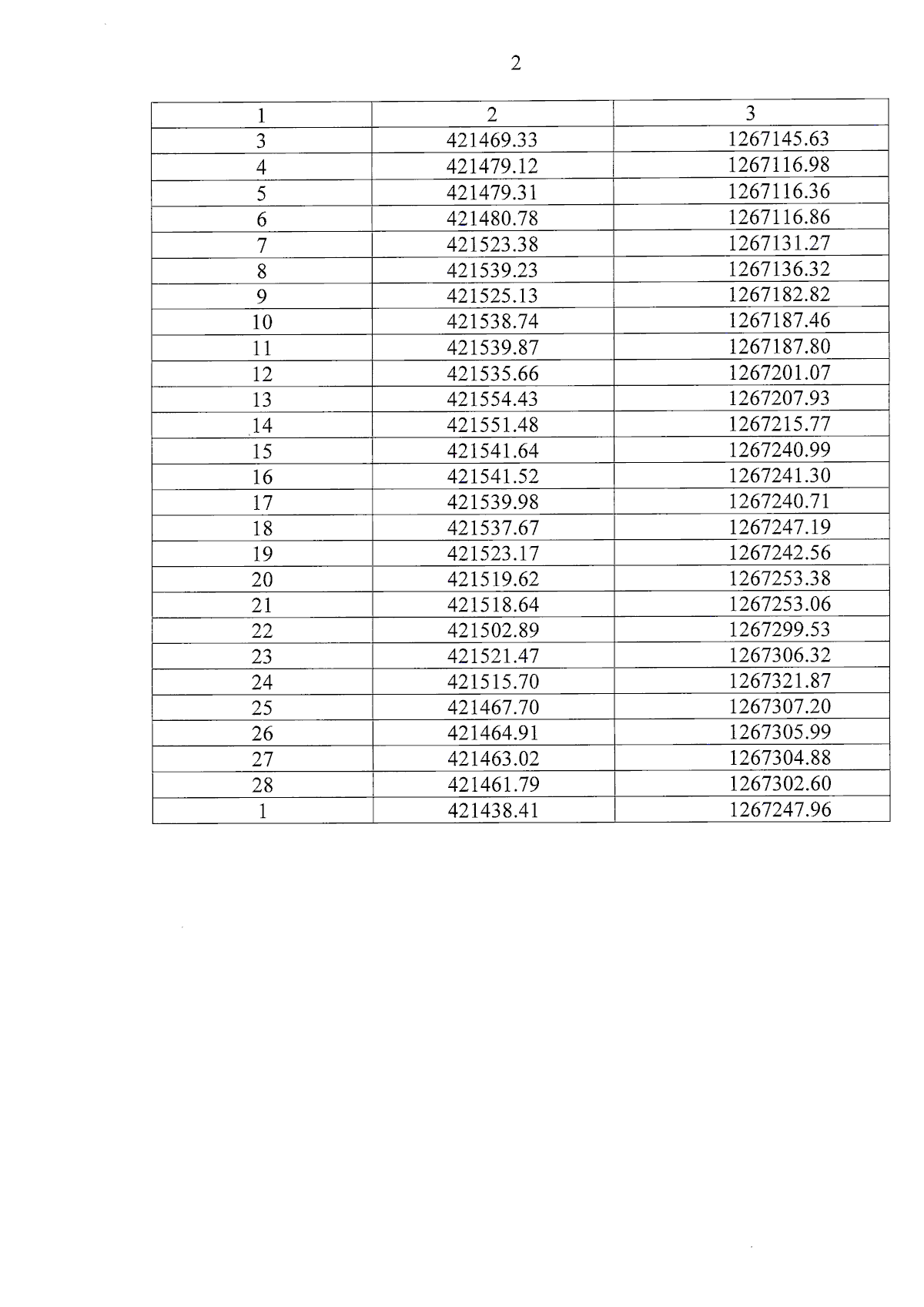 2

| 1 | 2 | 3 |
|---|---|---|
| 3 | 421469.33 | 1267145.63 |
| 4 | 421479.12 | 1267116.98 |
| 5 | 421479.31 | 1267116.36 |
| 6 | 421480.78 | 1267116.86 |
| 7 | 421523.38 | 1267131.27 |
| 8 | 421539.23 | 1267136.32 |
| 9 | 421525.13 | 1267182.82 |
| 10 | 421538.74 | 1267187.46 |
| 11 | 421539.87 | 1267187.80 |
| 12 | 421535.66 | 1267201.07 |
| 13 | 421554.43 | 1267207.93 |
| 14 | 421551.48 | 1267215.77 |
| 15 | 421541.64 | 1267240.99 |
| 16 | 421541.52 | 1267241.30 |
| 17 | 421539.98 | 1267240.71 |
| 18 | 421537.67 | 1267247.19 |
| 19 | 421523.17 | 1267242.56 |
| 20 | 421519.62 | 1267253.38 |
| 21 | 421518.64 | 1267253.06 |
| 22 | 421502.89 | 1267299.53 |
| 23 | 421521.47 | 1267306.32 |
| 24 | 421515.70 | 1267321.87 |
| 25 | 421467.70 | 1267307.20 |
| 26 | 421464.91 | 1267305.99 |
| 27 | 421463.02 | 1267304.88 |
| 28 | 421461.79 | 1267302.60 |
| 1 | 421438.41 | 1267247.96 |